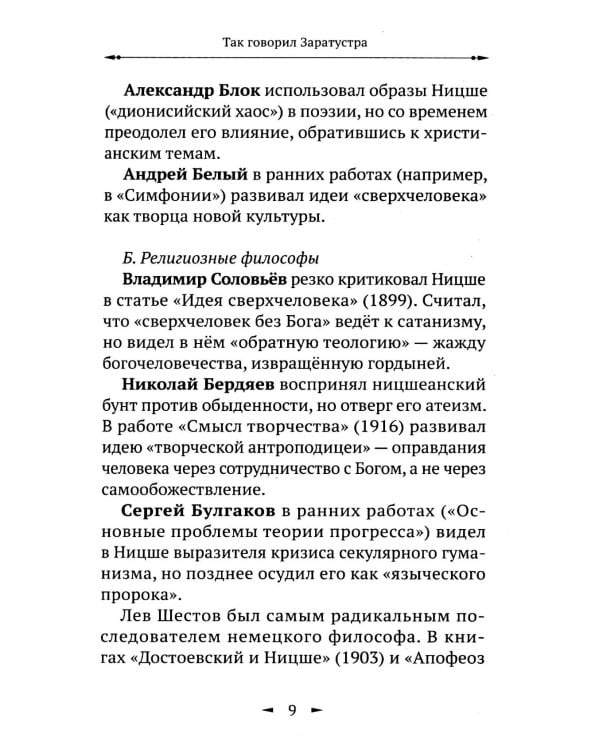 Так говорил Заратустра

Александр Блок использовал образы Ницше («дионисийский хаос») в поэзии, но со временем преодолел его влияние, обратившись к христианским темам.

Андрей Белый в ранних работах (например, в «Симфонии») развивал идеи «сверхчеловека» как творца новой культуры.

Б. Религиозные философы

Владимир Соловьёв резко критиковал Ницше в статье «Идея сверхчеловека» (1899). Считал, что «сверхчеловек без Бога» ведёт к сатанизму, но видел в нём «обратную теологию» — жажду богочеловечества, извращённую гордыней.

Николай Бердяев воспринял ницшеанский бунт против обыденности, но отверг его атеизм. В работе «Смысл творчества» (1916) развивал идею «творческой антроподицеи» — оправдания человека через сотрудничество с Богом, а не через самообожествление.

Сергей Булгаков в ранних работах («Основные проблемы теории прогресса») видел в Ницше выразителя кризиса секулярного гуманизма, но позднее осудил его как «языческого пророка».

Лев Шестов был самым радикальным последователем немецкого философа. В книгах «Достоевский и Ницше» (1903) и «Апофеоз

9